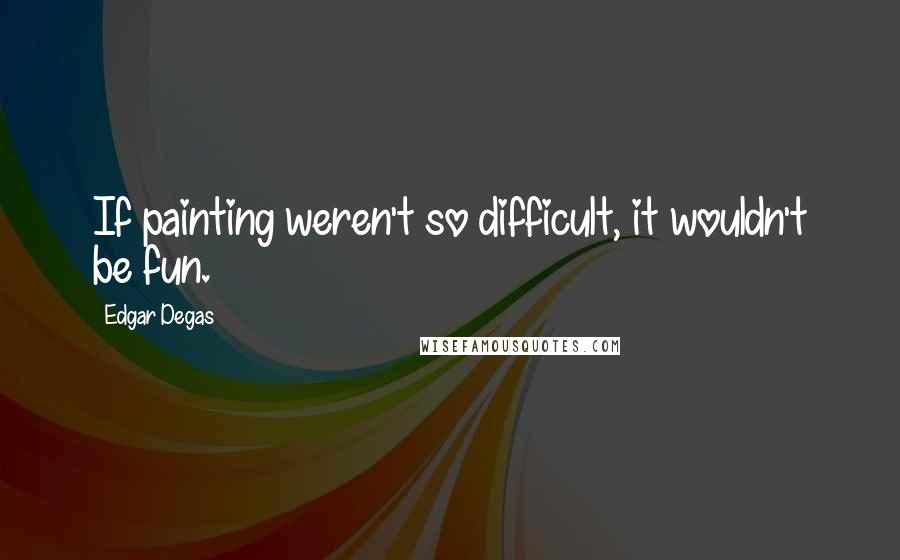 If painting weren't so difficult, it wouldn't be fun.

Edgar Degas

WISEFAMOUSQUOTES.COM